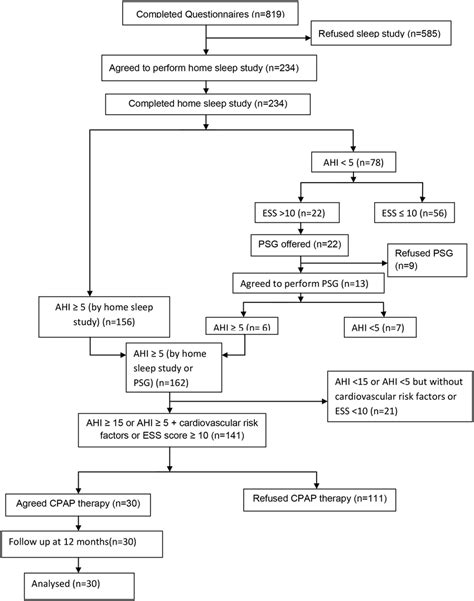 Completed Questionnaires (n=819)

Refused sleep study (n=585)

Agreed to perform home sleep study (n=234)

Completed home sleep study (n=234)

AHI < 5 (n=78)

ESS >10 (n=22)

ESS ≤ 10 (n=56)

PSG offered (n=22)

Refused PSG (n=9)

Agreed to perform PSG (n=13)

AHI ≥ 5 (by home sleep study) (n=156)

AHI ≥ 5 (n= 6)

AHI <5 (n=7)

AHI ≥ 5 (by home sleep study or PSG) (n=162)

AHI <15 or AHI <5 but without cardiovascular risk factors or ESS <10 (n=21)

AHI ≥ 15 or AHI ≥ 5 + cardiovascular risk factors or ESS score ≥ 10 (n=141)

Agreed CPAP therapy (n=30)

Refused CPAP therapy (n=111)

Follow up at 12 months(n=30)

Analysed (n=30)